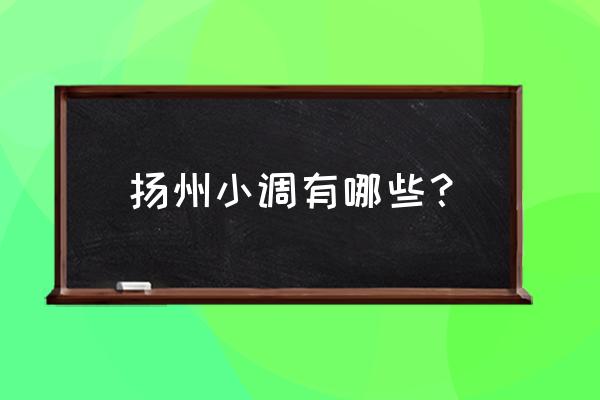 扬州小调有哪些？